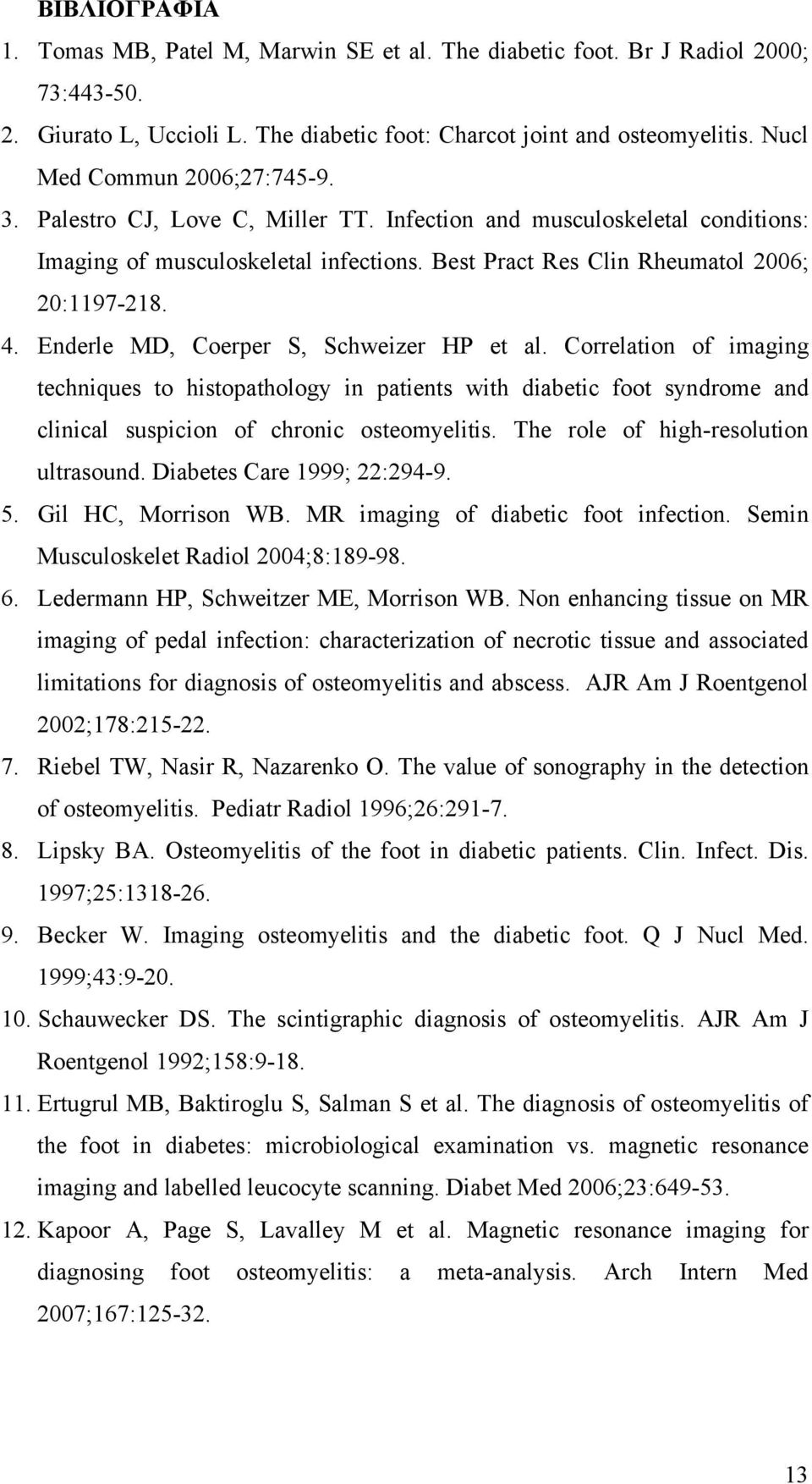 ΒΙΒΛΙΟΓΡΑΦΙΑ

1. Tomas MB, Patel M, Marwin SE et al. The diabetic foot. Br J Radiol 2000; 73:443-50.
2. Giurato L, Uccioli L. The diabetic foot: Charcot joint and osteomyelitis. Nucl Med Commun 2006;27:745-9.
3. Palestro CJ, Love C, Miller TT. Infection and musculoskeletal conditions: Imaging of musculoskeletal infections. Best Pract Res Clin Rheumatol 2006; 20:1197-218.
4. Enderle MD, Coerper S, Schweizer HP et al. Correlation of imaging techniques to histopathology in patients with diabetic foot syndrome and clinical suspicion of chronic osteomyelitis. The role of high-resolution ultrasound. Diabetes Care 1999; 22:294-9.
5. Gil HC, Morrison WB. MR imaging of diabetic foot infection. Semin Musculoskelet Radiol 2004;8:189-98.
6. Ledermann HP, Schweitzer ME, Morrison WB. Non enhancing tissue on MR imaging of pedal infection: characterization of necrotic tissue and associated limitations for diagnosis of osteomyelitis and abscess. AJR Am J Roentgenol 2002;178:215-22.
7. Riebel TW, Nasir R, Nazarenko O. The value of sonography in the detection of osteomyelitis. Pediatr Radiol 1996;26:291-7.
8. Lipsky BA. Osteomyelitis of the foot in diabetic patients. Clin. Infect. Dis. 1997;25:1318-26.
9. Becker W. Imaging osteomyelitis and the diabetic foot. Q J Nucl Med. 1999;43:9-20.
10. Schauwecker DS. The scintigraphic diagnosis of osteomyelitis. AJR Am J Roentgenol 1992;158:9-18.
11. Ertugrul MB, Baktiroglu S, Salman S et al. The diagnosis of osteomyelitis of the foot in diabetes: microbiological examination vs. magnetic resonance imaging and labelled leucocyte scanning. Diabet Med 2006;23:649-53.
12. Kapoor A, Page S, Lavalley M et al. Magnetic resonance imaging for diagnosing foot osteomyelitis: a meta-analysis. Arch Intern Med 2007;167:125-32.

13